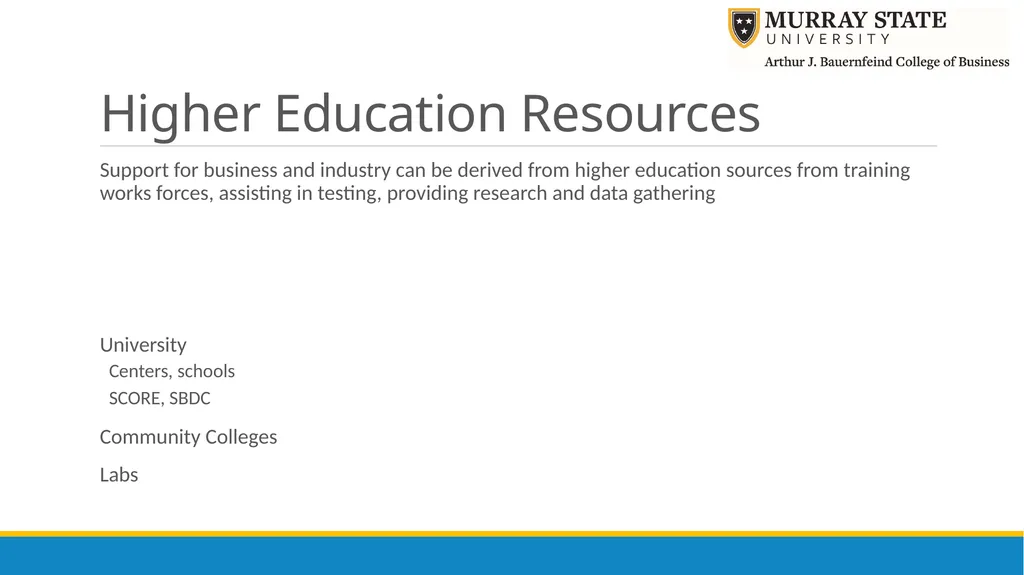 MURRAY STATE
UNIVERSITY
Arthur J. Bauernfeind College of Business

Higher Education Resources

Support for business and industry can be derived from higher education sources from training works forces, assisting in testing, providing research and data gathering

University
Centers, schools
SCORE, SBDC

Community Colleges

Labs